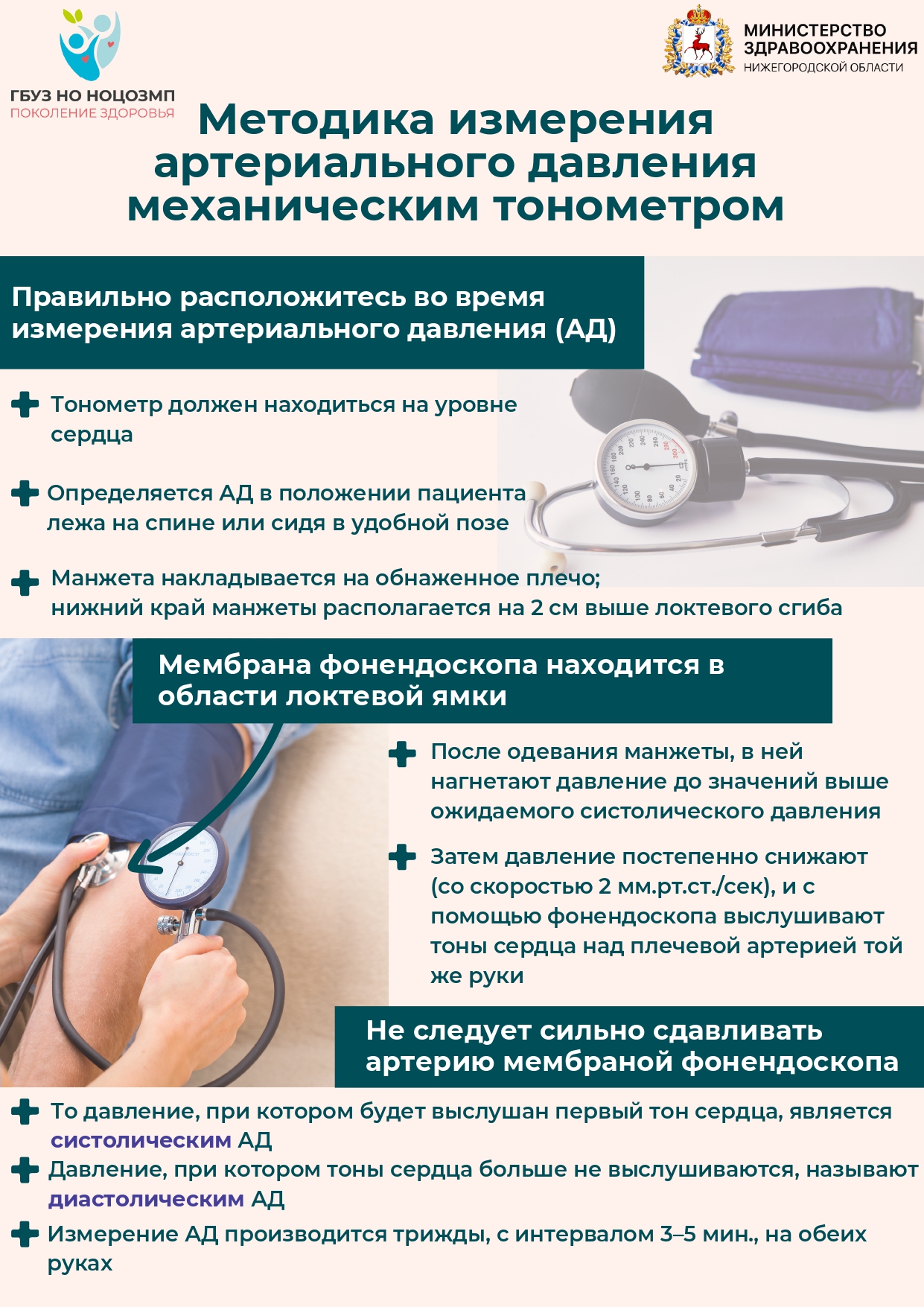 ГБУЗ НО НОЦОЗМП
ПОКОЛЕНИЕ ЗДОРОВЬЯ

МИНИСТЕРСТВО
ЗДРАВООХРАНЕНИЯ
НИЖЕГОРОДСКОЙ ОБЛАСТИ

Методика измерения артериального давления механическим тонометром

Правильно расположитесь во время измерения артериального давления (АД)

Тонометр должен находиться на уровне сердца

Определяется АД в положении пациента лежа на спине или сидя в удобной позе

Манжета накладывается на обнаженное плечо; нижний край манжеты располагается на 2 см выше локтевого сгиба

Мембрана фонендоскопа находится в области локтевой ямки

После одевания манжеты, в ней нагнетают давление до значений выше ожидаемого систолического давления

Затем давление постепенно снижают (со скоростью 2 мм.рт.ст./сек), и с помощью фонендоскопа выслушивают тоны сердца над плечевой артерией той же руки

Не следует сильно сдавливать артерию мембраной фонендоскопа

То давление, при котором будет выслушан первый тон сердца, является систолическим АД

Давление, при котором тоны сердца больше не выслушиваются, называют диастолическим АД

Измерение АД производится трижды, с интервалом 3–5 мин., на обеих руках